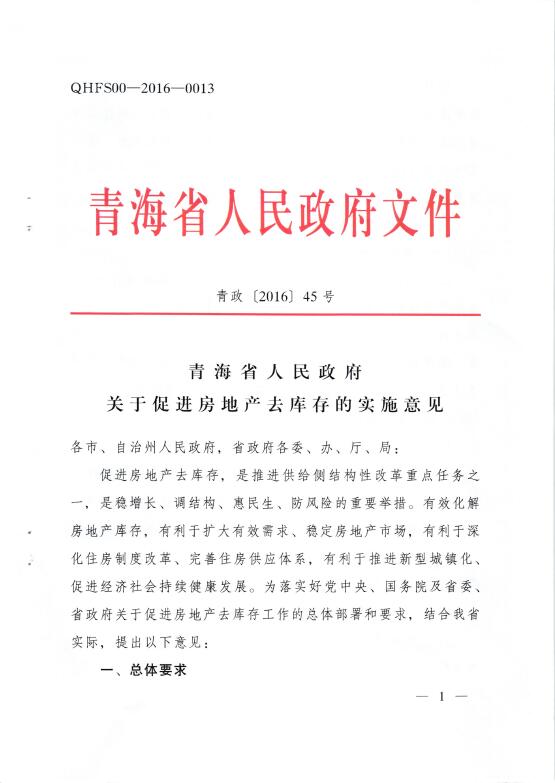 QHFS00—2016—0013

青海省人民政府文件

青政〔2016〕45号

青海省人民政府
关于促进房地产去库存的实施意见

各市、自治州人民政府，省政府各委、办、厅、局：

促进房地产去库存，是推进供给侧结构性改革重点任务之一，是稳增长、调结构、惠民生、防风险的重要举措。有效化解房地产库存，有利于扩大有效需求、稳定房地产市场，有利于深化住房制度改革、完善住房供应体系，有利于推进新型城镇化、促进经济社会持续健康发展。为落实好党中央、国务院及省委、省政府关于促进房地产去库存工作的总体部署和要求，结合我省实际，提出以下意见：

一、总体要求

— 1 —